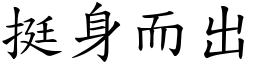 挺身而出